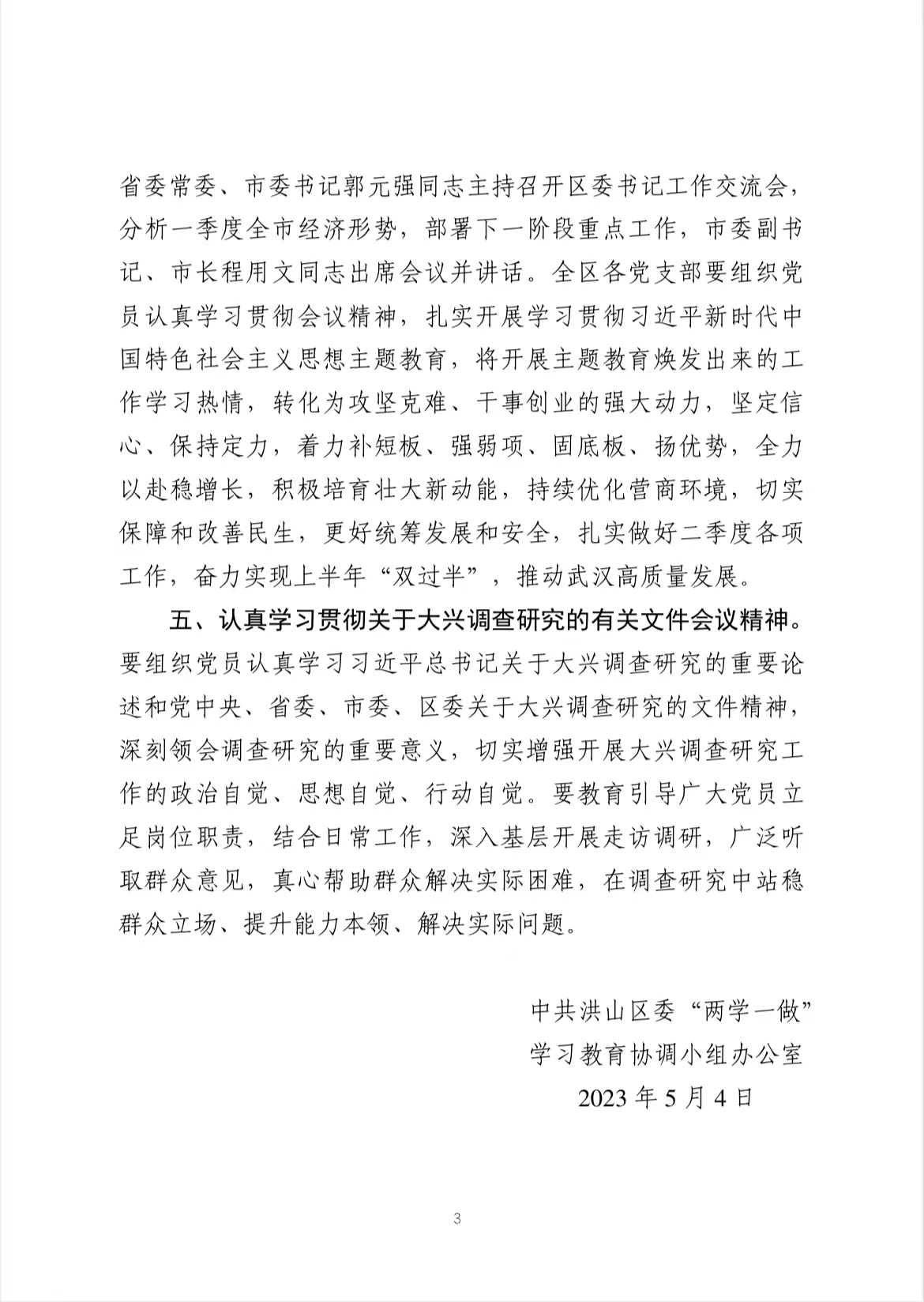 省委常委、市委书记郭元强同志主持召开区委书记工作交流会，分析一季度全市经济形势，部署下一阶段重点工作，市委副书记、市长程用文同志出席会议并讲话。全区各党支部要组织党员认真学习贯彻会议精神，扎实开展学习贯彻习近平新时代中国特色社会主义思想主题教育，将开展主题教育焕发出来的工作学习热情，转化为攻坚克难、干事创业的强大动力，坚定信心、保持定力，着力补短板、强弱项、固底板、扬优势，全力以赴稳增长，积极培育壮大新动能，持续优化营商环境，切实保障和改善民生，更好统筹发展和安全，扎实做好二季度各项工作，奋力实现上半年“双过半”，推动武汉高质量发展。

五、认真学习贯彻关于大兴调查研究的有关文件会议精神。要组织党员认真学习习近平总书记关于大兴调查研究的重要论述和党中央、省委、市委、区委关于大兴调查研究的文件精神，深刻领会调查研究的重要意义，切实增强开展大兴调查研究工作的政治自觉、思想自觉、行动自觉。要教育引导广大党员立足岗位职责，结合日常工作，深入基层开展走访调研，广泛听取群众意见，真心帮助群众解决实际困难，在调查研究中站稳群众立场、提升能力本领、解决实际问题。

中共洪山区委“两学一做”
学习教育协调小组办公室
2023年5月4日

3